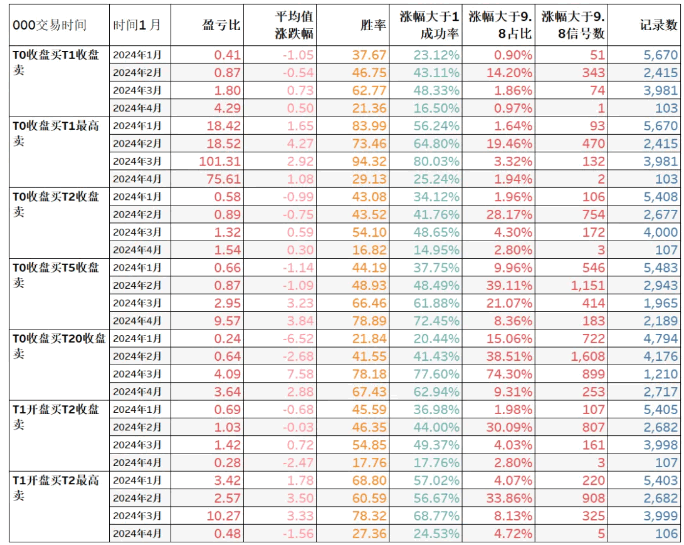 | 000交易时间 | 时间1 月 | 盈亏比 | 平均值涨跌幅 | 胜率 | 涨幅大于1成功率 | 涨幅大于9.8占比 | 涨幅大于9.8信号数 | 记录数 |
|---|---|---|---|---|---|---|---|---|
| T0收盘买T1收盘卖 | 2024年1月 | 0.41 | -1.05 | 37.67 | 23.12% | 0.90% | 51 | 5,670 |
| | 2024年2月 | 0.87 | -0.54 | 46.75 | 43.11% | 14.20% | 343 | 2,415 |
| | 2024年3月 | 1.80 | 0.73 | 62.77 | 48.33% | 1.86% | 74 | 3,981 |
| | 2024年4月 | 4.29 | 0.50 | 21.36 | 16.50% | 0.97% | 1 | 103 |
| T0收盘买T1最高卖 | 2024年1月 | 18.42 | 1.65 | 83.99 | 56.24% | 1.64% | 93 | 5,670 |
| | 2024年2月 | 18.52 | 4.27 | 73.46 | 64.80% | 19.46% | 470 | 2,415 |
| | 2024年3月 | 101.31 | 2.92 | 94.32 | 80.03% | 3.32% | 132 | 3,981 |
| | 2024年4月 | 75.61 | 1.08 | 29.13 | 25.24% | 1.94% | 2 | 103 |
| T0收盘买T2收盘卖 | 2024年1月 | 0.58 | -0.99 | 43.08 | 34.12% | 1.96% | 106 | 5,408 |
| | 2024年2月 | 0.89 | -0.75 | 43.52 | 41.76% | 28.17% | 754 | 2,677 |
| | 2024年3月 | 1.32 | 0.59 | 54.10 | 48.65% | 4.30% | 172 | 4,000 |
| | 2024年4月 | 1.54 | 0.30 | 16.82 | 14.95% | 2.80% | 3 | 107 |
| T0收盘买T5收盘卖 | 2024年1月 | 0.66 | -1.14 | 44.19 | 37.75% | 9.96% | 546 | 5,483 |
| | 2024年2月 | 0.87 | -1.09 | 48.93 | 48.49% | 39.11% | 1,151 | 2,943 |
| | 2024年3月 | 2.95 | 3.23 | 66.46 | 61.88% | 21.07% | 414 | 1,965 |
| | 2024年4月 | 9.57 | 3.84 | 78.89 | 72.45% | 8.36% | 183 | 2,189 |
| T0收盘买T20收盘卖 | 2024年1月 | 0.24 | -6.52 | 21.84 | 20.44% | 15.06% | 722 | 4,794 |
| | 2024年2月 | 0.64 | -2.68 | 41.55 | 41.43% | 38.51% | 1,608 | 4,176 |
| | 2024年3月 | 4.09 | 7.58 | 78.18 | 77.60% | 74.30% | 899 | 1,210 |
| | 2024年4月 | 3.64 | 2.88 | 67.43 | 62.94% | 9.31% | 253 | 2,717 |
| T1开盘买T2收盘卖 | 2024年1月 | 0.69 | -0.68 | 45.59 | 36.98% | 1.98% | 107 | 5,405 |
| | 2024年2月 | 1.03 | -0.03 | 46.35 | 44.00% | 30.09% | 807 | 2,682 |
| | 2024年3月 | 1.42 | 0.72 | 54.85 | 49.37% | 4.03% | 161 | 3,998 |
| | 2024年4月 | 0.28 | -2.47 | 17.76 | 17.76% | 2.80% | 3 | 107 |
| T1开盘买T2最高卖 | 2024年1月 | 3.42 | 1.78 | 68.80 | 57.02% | 4.07% | 220 | 5,403 |
| | 2024年2月 | 2.57 | 3.50 | 60.59 | 56.67% | 33.86% | 908 | 2,682 |
| | 2024年3月 | 10.27 | 3.33 | 78.32 | 68.77% | 8.13% | 325 | 3,999 |
| | 2024年4月 | 0.48 | -1.56 | 27.36 | 24.53% | 4.72% | 5 | 106 |